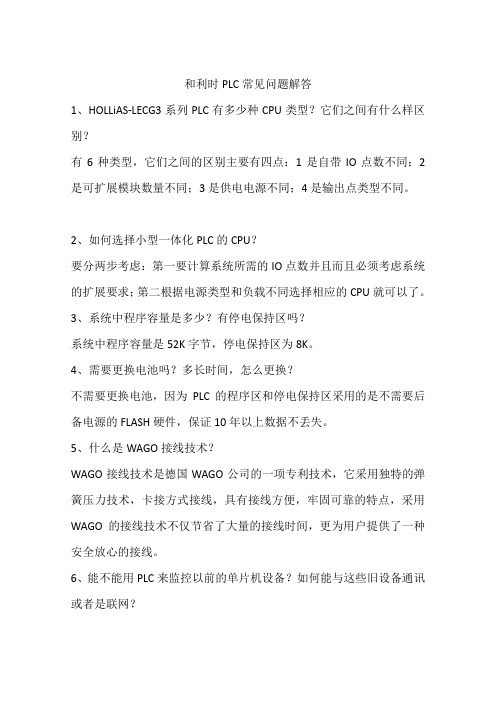 和利时 PLC 常见问题解答

1、HOLLiAS-LECG3 系列 PLC 有多少种 CPU 类型？它们之间有什么样区别？

有 6 种类型，它们之间的区别主要有四点：1 是自带 IO 点数不同；2 是可扩展模块数量不同；3 是供电电源不同；4 是输出点类型不同。

2、如何选择小型一体化 PLC 的 CPU？

要分两步考虑：第一要计算系统所需的 IO 点数并且而且必须考虑系统的扩展要求；第二根据电源类型和负载不同选择相应的 CPU 就可以了。

3、系统中程序容量是多少？有停电保持区吗？

系统中程序容量是 52K 字节，停电保持区为 8K。

4、需要更换电池吗？多长时间，怎么更换？

不需要更换电池，因为 PLC 的程序区和停电保持区采用的是不需要后备电源的 FLASH 硬件，保证 10 年以上数据不丢失。

5、什么是 WAGO 接线技术？

WAGO 接线技术是德国 WAGO 公司的一项专利技术，它采用独特的弹簧压力技术，卡接方式接线，具有接线方便，牢固可靠的特点，采用 WAGO 的接线技术不仅节省了大量的接线时间，更为用户提供了一种安全放心的接线。

6、能不能用 PLC 来监控以前的单片机设备？如何能与这些旧设备通讯或者是联网？